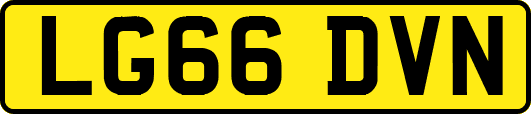 LG66 DVN